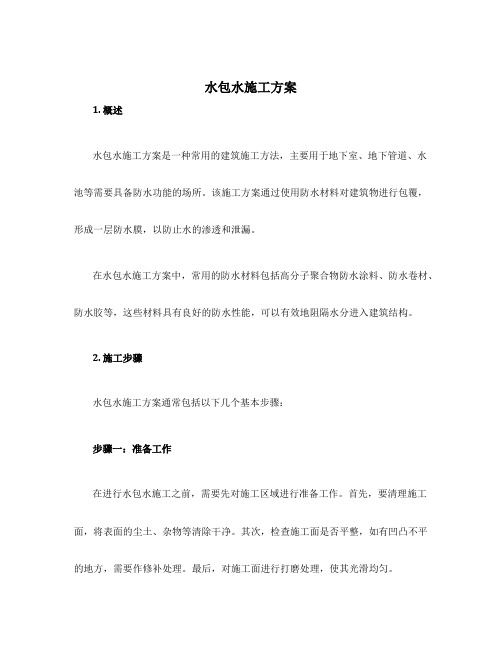 水包水施工方案

1. 概述

水包水施工方案是一种常用的建筑施工方法，主要用于地下室、地下管道、水池等需要具备防水功能的场所。该施工方案通过使用防水材料对建筑物进行包覆，形成一层防水膜，以防止水的渗透和泄漏。

在水包水施工方案中，常用的防水材料包括高分子聚合物防水涂料、防水卷材、防水胶等，这些材料具有良好的防水性能，可以有效地阻隔水分进入建筑结构。

2. 施工步骤

水包水施工方案通常包括以下几个基本步骤：

步骤一：准备工作

在进行水包水施工之前，需要先对施工区域进行准备工作。首先，要清理施工面，将表面的尘土、杂物等清除干净。其次，检查施工面是否平整，如有凹凸不平的地方，需要作修补处理。最后，对施工面进行打磨处理，使其光滑均匀。